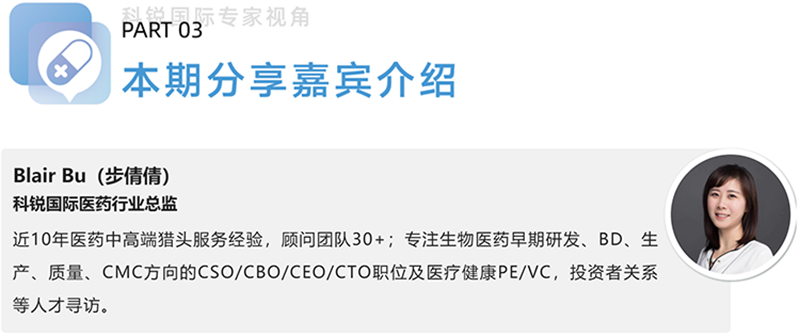 科锐国际专家视角

PART 03
本期分享嘉宾介绍

Blair Bu（步倩倩）
科锐国际医药行业总监
近10年医药中高端猎头服务经验，顾问团队30+；专注生物医药早期研发、BD、生产、质量、CMC方向的CSO/CBO/CEO/CTO职位及医疗健康PE/VC，投资者关系等人才寻访。